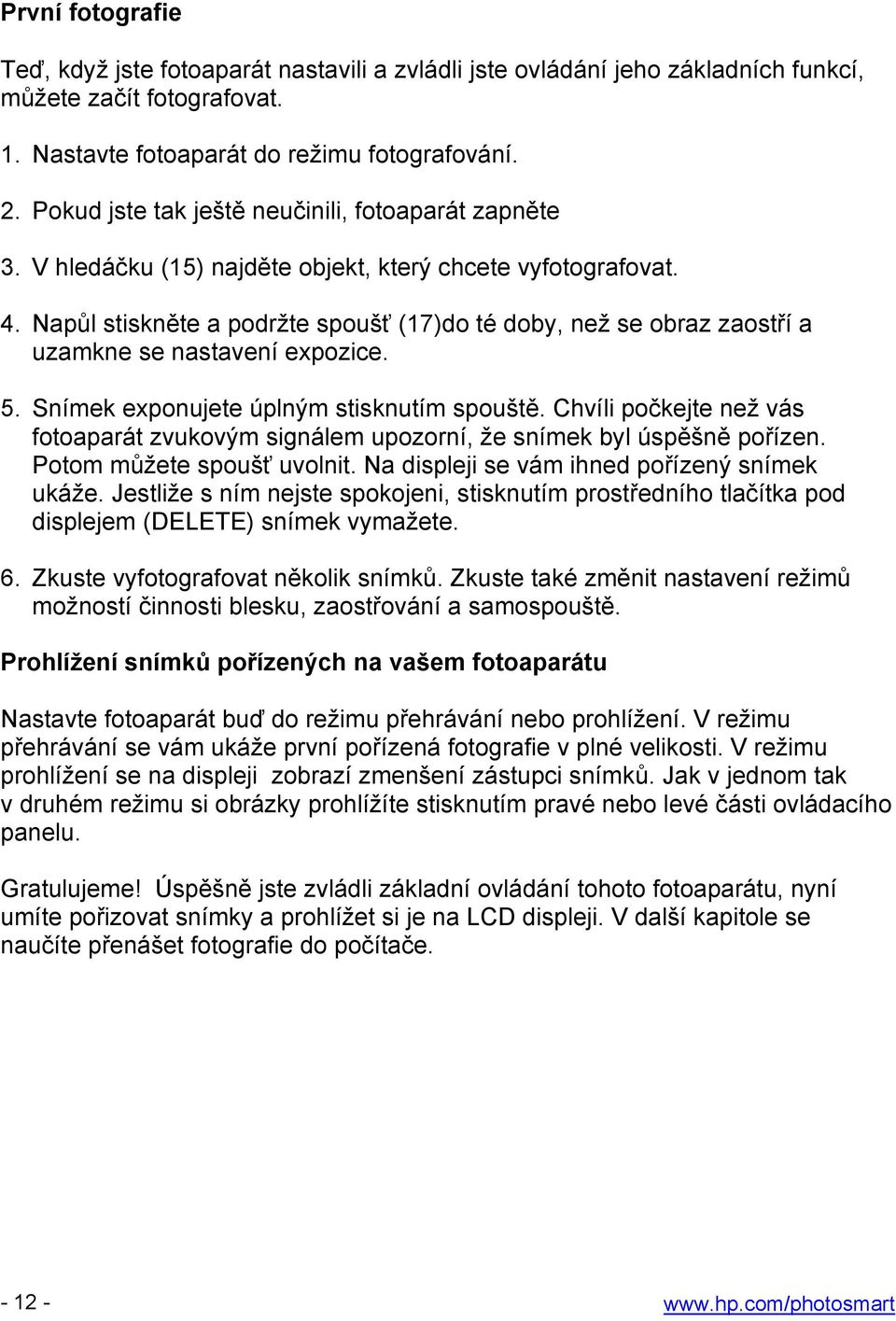 První fotografie

Teď, když jste fotoaparát nastavili a zvládli jste ovládání jeho základních funkcí, můžete začít fotografovat.

1. Nastavte fotoaparát do režimu fotografování.

2. Pokud jste tak ještě neučinili, fotoaparát zapněte

3. V hledáčku (15) najděte objekt, který chcete vyfotografovat.

4. Napůl stiskněte a podržte spoušť (17)do té doby, než se obraz zaostří a uzamkne se nastavení expozice.

5. Snímek exponujete úplným stisknutím spouště. Chvíli počkejte než vás fotoaparát zvukovým signálem upozorní, že snímek byl úspěšně pořízen. Potom můžete spoušť uvolnit. Na displeji se vám ihned pořízený snímek ukáže. Jestliže s ním nejste spokojeni, stisknutím prostředního tlačítka pod displejem (DELETE) snímek vymažete.

6. Zkuste vyfotografovat několik snímků. Zkuste také změnit nastavení režimů možností činnosti blesku, zaostřování a samospouště.

Prohlížení snímků pořízených na vašem fotoaparátu

Nastavte fotoaparát buď do režimu přehrávání nebo prohlížení. V režimu přehrávání se vám ukáže první pořízená fotografie v plné velikosti. V režimu prohlížení se na displeji zobrazí zmenšení zástupci snímků. Jak v jednom tak v druhém režimu si obrázky prohlížíte stisknutím pravé nebo levé části ovládacího panelu.

Gratulujeme! Úspěšně jste zvládli základní ovládání tohoto fotoaparátu, nyní umíte pořizovat snímky a prohlížet si je na LCD displeji. V další kapitole se naučíte přenášet fotografie do počítače.

- 12 -

www.hp.com/photosmart